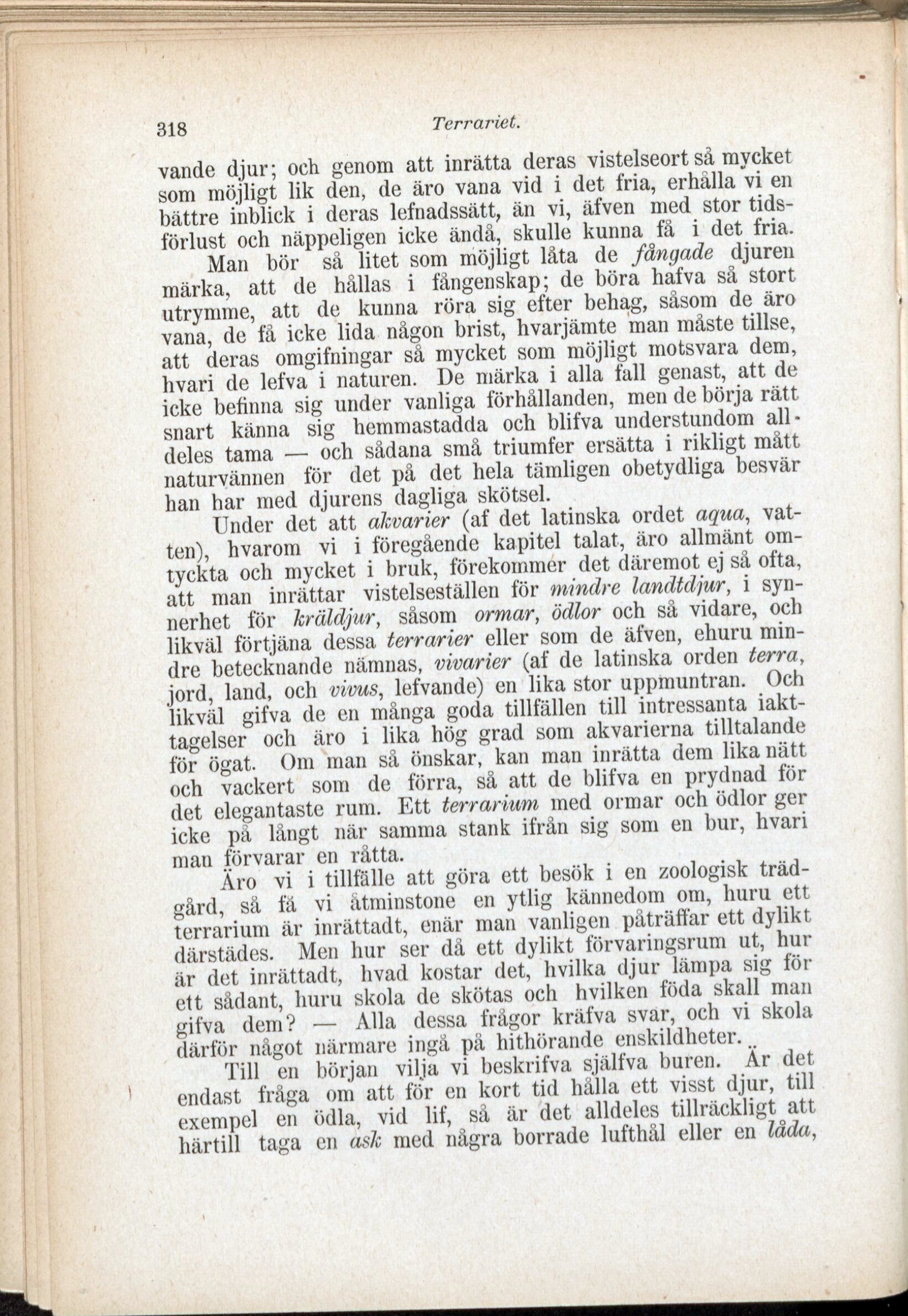 318 Terrariet.

vande djur; och genom att inrätta deras vistelseort så mycket som möjligt lik den, de äro vana vid i det fria, erhålla vi en bättre inblick i deras lefnadssätt, än vi, äfven med stor tidsförlust och näppeligen icke ändå, skulle kunna få i det fria.

Man bör så litet som möjligt låta de fångade djuren märka, att de hållas i fångenskap; de böra hafva så stort utrymme, att de kunna röra sig efter behag, såsom de äro vana, de få icke lida någon brist, hvarjämte man måste tillse, att deras omgifningar så mycket som möjligt motsvara dem, hvari de lefva i naturen. De märka i alla fall genast, att de icke befinna sig under vanliga förhållanden, men de börja rätt snart känna sig hemmastadda och blifva understundom alldeles tama — och sådana små triumfer ersätta i rikligt mått naturvännen för det på det hela tämligen obetydliga besvär han har med djurens dagliga skötsel.

Under det att akvarier (af det latinska ordet aqua, vatten), hvarom vi i föregående kapitel talat, äro allmänt omtyckta och mycket i bruk, förekommer det däremot ej så ofta, att man inrättar vistelseställen för mindre landtdjur, i synnerhet för kräldjur, såsom ormar, ödlor och så vidare, och likväl förtjäna dessa terrarier eller som de äfven, ehuru mindre betecknande nämnas, vivarier (af de latinska orden terra, jord, land, och vivus, lefvande) en lika stor uppmuntran. Och likväl gifva de en många goda tillfällen till intressanta iakttagelser och äro i lika hög grad som akvarierna tilltalande för ögat. Om man så önskar, kan man inrätta dem lika nätt och vackert som de förra, så att de blifva en prydnad för det elegantaste rum. Ett terrarium med ormar och ödlor ger icke på långt när samma stank ifrån sig som en bur, hvari man förvarar en råtta.

Äro vi i tillfälle att göra ett besök i en zoologisk trädgård, så få vi åtminstone en ytlig kännedom om, huru ett terrarium är inrättadt, enär man vanligen påträffar ett dylikt därstädes. Men hur ser då ett dylikt förvaringsrum ut, hur är det inrättadt, hvad kostar det, hvilka djur lämpa sig för ett sådant, huru skola de skötas och hvilken föda skall man gifva dem? — Alla dessa frågor kräfva svar, och vi skola därför något närmare ingå på hithörande enskildheter.

Till en början vilja vi beskrifva själfva buren. Är det endast fråga om att för en kort tid hålla ett visst djur, till exempel en ödla, vid lif, så är det alldeles tillräckligt att härtill taga en ask med några borrade lufthål eller en låda,